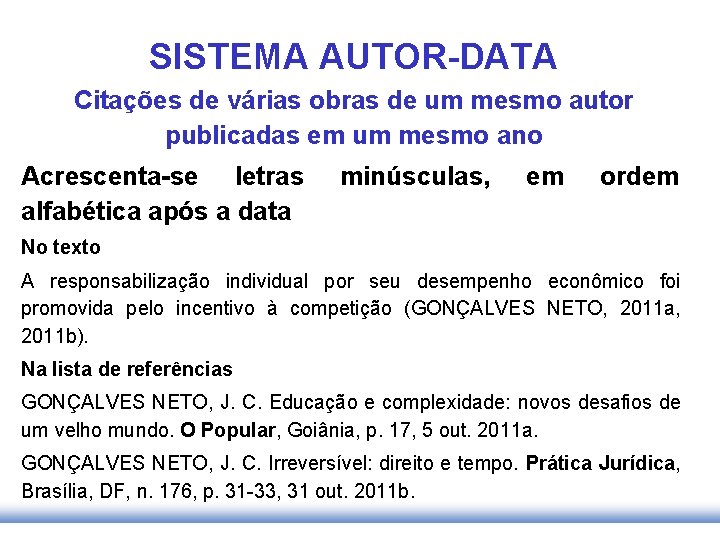 SISTEMA AUTOR-DATA

Citações de várias obras de um mesmo autor publicadas em um mesmo ano

Acrescenta-se letras minúsculas, em ordem alfabética após a data

No texto

A responsabilização individual por seu desempenho econômico foi promovida pelo incentivo à competição (GONÇALVES NETO, 2011a, 2011b).

Na lista de referências

GONÇALVES NETO, J. C. Educação e complexidade: novos desafios de um velho mundo. O Popular, Goiânia, p. 17, 5 out. 2011a.

GONÇALVES NETO, J. C. Irreversível: direito e tempo. Prática Jurídica, Brasília, DF, n. 176, p. 31-33, 31 out. 2011b.